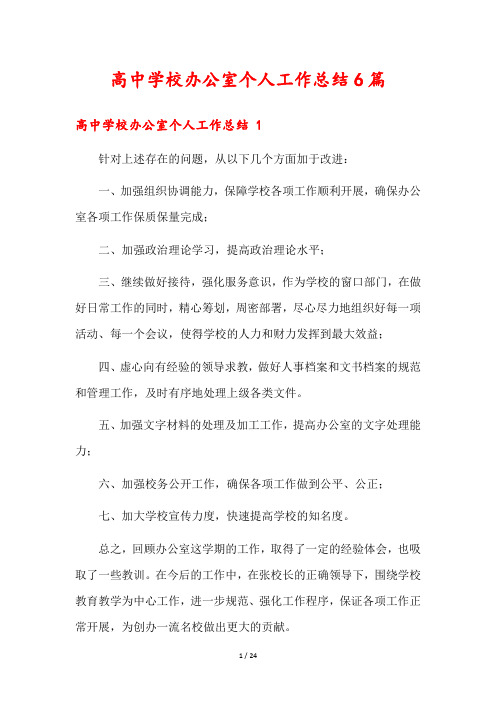 高中学校办公室个人工作总结6篇

高中学校办公室个人工作总结 1

针对上述存在的问题，从以下几个方面加于改进：

一、加强组织协调能力，保障学校各项工作顺利开展，确保办公室各项工作保质保量完成；

二、加强政治理论学习，提高政治理论水平；

三、继续做好接待，强化服务意识，作为学校的窗口部门，在做好日常工作的同时，精心筹划，周密部署，尽心尽力地组织好每一项活动、每一个会议，使得学校的人力和财力发挥到最大效益；

四、虚心向有经验的领导求教，做好人事档案和文书档案的规范和管理工作，及时有序地处理上级各类文件。

五、加强文字材料的处理及加工工作，提高办公室的文字处理能力；

六、加强校务公开工作，确保各项工作做到公平、公正；

七、加大学校宣传力度，快速提高学校的知名度。

总之，回顾办公室这学期的工作，取得了一定的经验体会，也吸取了一些教训。在今后的工作中，在张校长的正确领导下，围绕学校教育教学为中心工作，进一步规范、强化工作程序，保证各项工作正常开展，为创办一流名校做出更大的贡献。

1 / 24